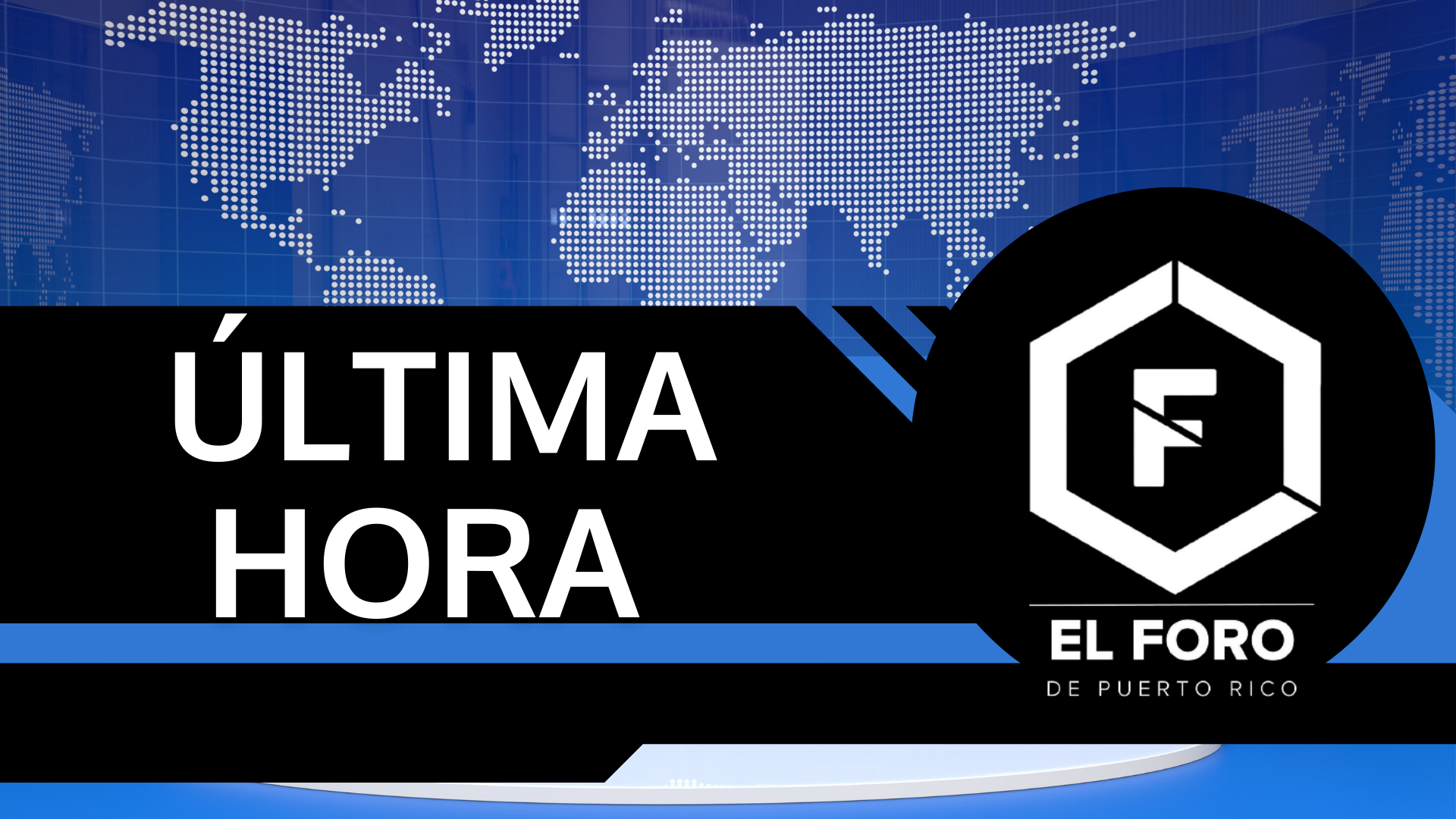 ÚLTIMA HORA

F

EL FORO
DE PUERTO RICO